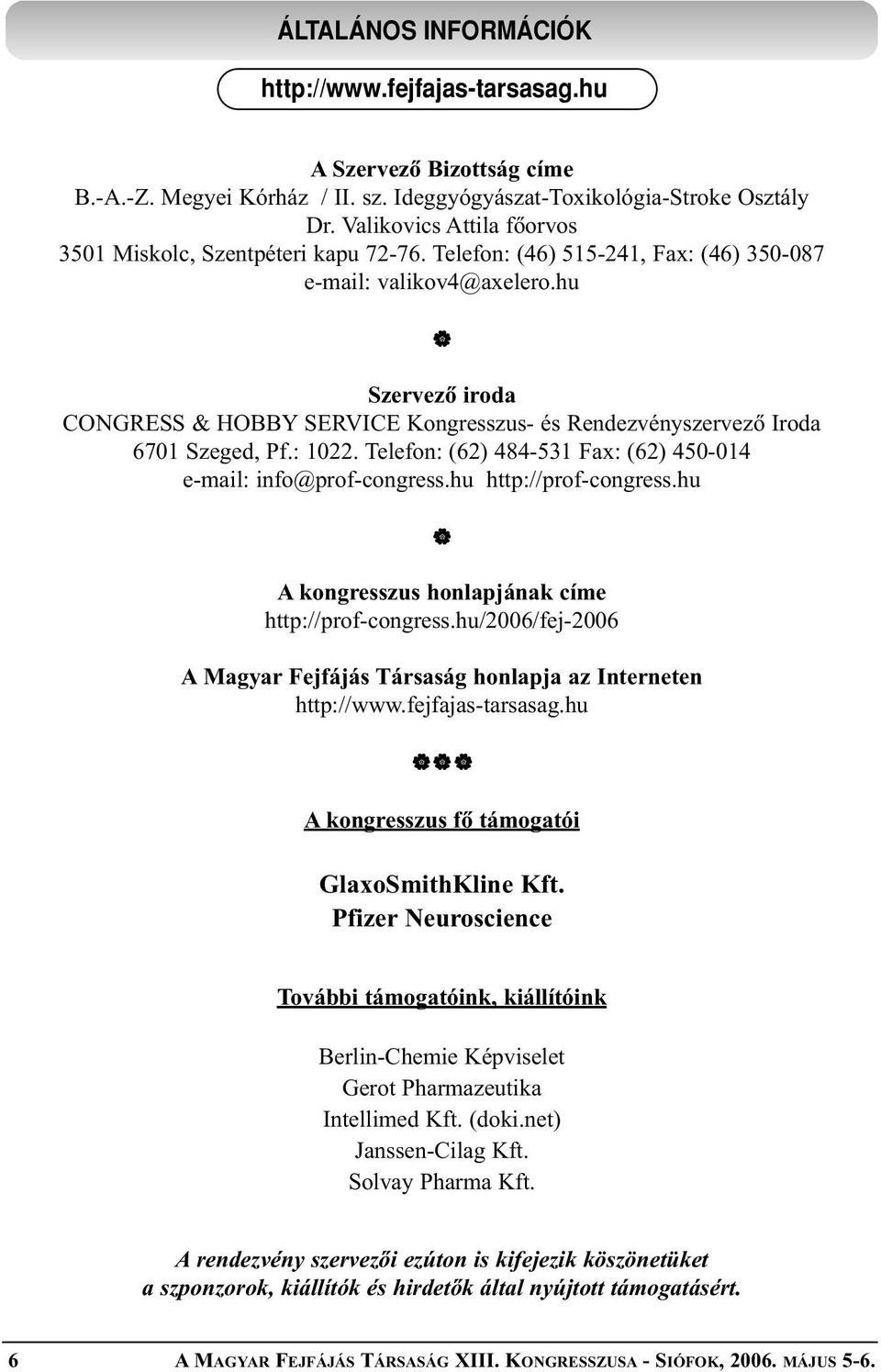 ÁLTALÁNOS INFORMÁCIÓK

http://www.fejfajas-tarsasag.hu

A Szervező Bizottság címe
B.-A.-Z. Megyei Kórház / II. sz. Ideggyógyászat-Toxikológia-Stroke Osztály
Dr. Valikovics Attila főorvos
3501 Miskolc, Szentpéteri kapu 72-76. Telefon: (46) 515-241, Fax: (46) 350-087
e-mail: valikov4@axelero.hu

Szervező iroda
CONGRESS & HOBBY SERVICE Kongresszus- és Rendezvényszervező Iroda
6701 Szeged, Pf.: 1022. Telefon: (62) 484-531 Fax: (62) 450-014
e-mail: info@prof-congress.hu http://prof-congress.hu

A kongresszus honlapjának címe
http://prof-congress.hu/2006/fej-2006

A Magyar Fejfájás Társaság honlapja az Interneten
http://www.fejfajas-tarsasag.hu

A kongresszus fő támogatói

GlaxoSmithKline Kft.
Pfizer Neuroscience

További támogatóink, kiállítóink

Berlin-Chemie Képviselet
Gerot Pharmazeutika
Intellimed Kft. (doki.net)
Janssen-Cilag Kft.
Solvay Pharma Kft.

A rendezvény szervezői ezúton is kifejezik köszönetüket a szponzorok, kiállítók és hirdetők által nyújtott támogatásért.

6 A MAGYAR FEJFÁJÁS TÁRSASÁG XIII. KONGRESSZUSA - SIÓFOK, 2006. MÁJUS 5-6.